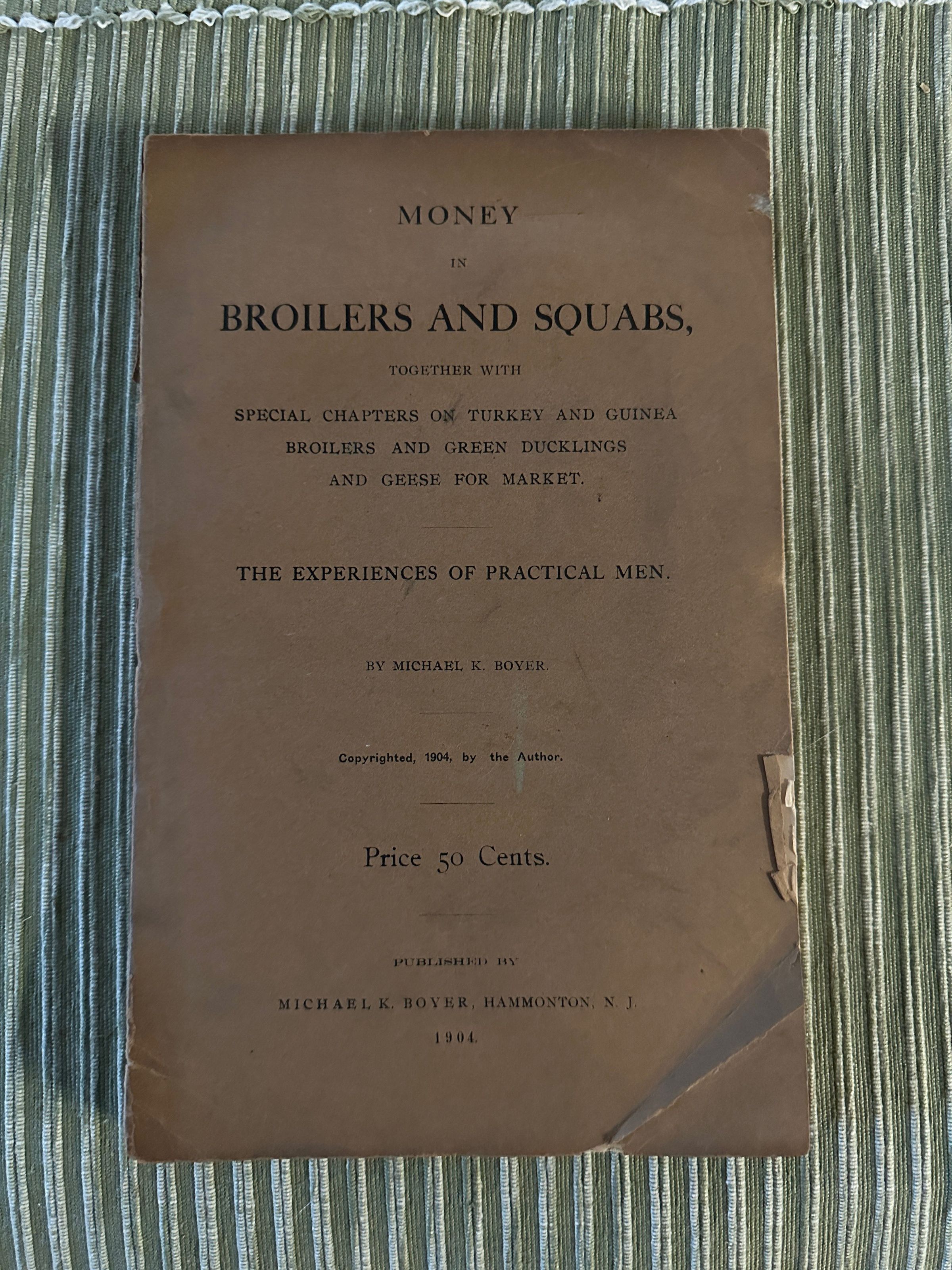 MONEY

IN

BROILERS AND SQUABS,

TOGETHER WITH

SPECIAL CHAPTERS ON TURKEY AND GUINEA BROILERS AND GREEN DUCKLINGS AND GEESE FOR MARKET.

THE EXPERIENCES OF PRACTICAL MEN.

BY MICHAEL K. BOYER.

Copyrighted, 1904, by the Author.

Price 50 Cents.

PUBLISHED BY

MICHAEL K. BOYER, HAMMONTON, N. J.

1904.